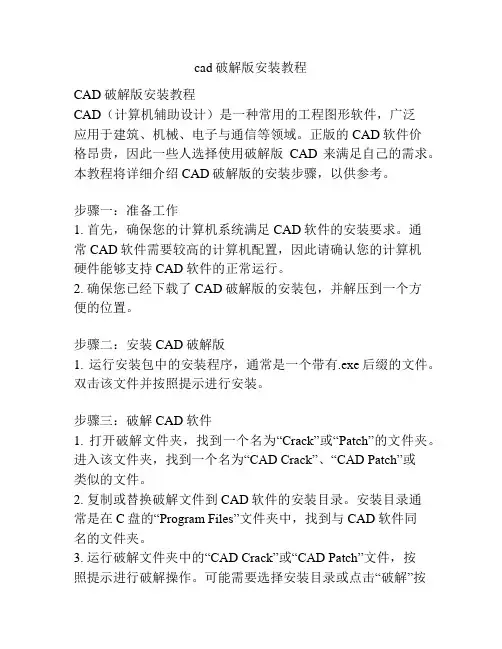 cad 破解版安装教程

CAD 破解版安装教程
CAD（计算机辅助设计）是一种常用的工程图形软件，广泛应用于建筑、机械、电子与通信等领域。正版的 CAD 软件价格昂贵，因此一些人选择使用破解版 CAD 来满足自己的需求。本教程将详细介绍 CAD 破解版的安装步骤，以供参考。

步骤一：准备工作
1. 首先，确保您的计算机系统满足 CAD 软件的安装要求。通常 CAD 软件需要较高的计算机配置，因此请确认您的计算机硬件能够支持 CAD 软件的正常运行。
2. 确保您已经下载了 CAD 破解版的安装包，并解压到一个方便的位置。

步骤二：安装 CAD 破解版
1. 运行安装包中的安装程序，通常是一个带有.exe 后缀的文件。双击该文件并按照提示进行安装。

步骤三：破解 CAD 软件
1. 打开破解文件夹，找到一个名为“Crack”或“Patch”的文件夹。进入该文件夹，找到一个名为“CAD Crack”、“CAD Patch”或类似的文件。
2. 复制或替换破解文件到 CAD 软件的安装目录。安装目录通常是在 C 盘的“Program Files”文件夹中，找到与 CAD 软件同名的文件夹。
3. 运行破解文件夹中的“CAD Crack”或“CAD Patch”文件，按照提示进行破解操作。可能需要选择安装目录或点击“破解”按